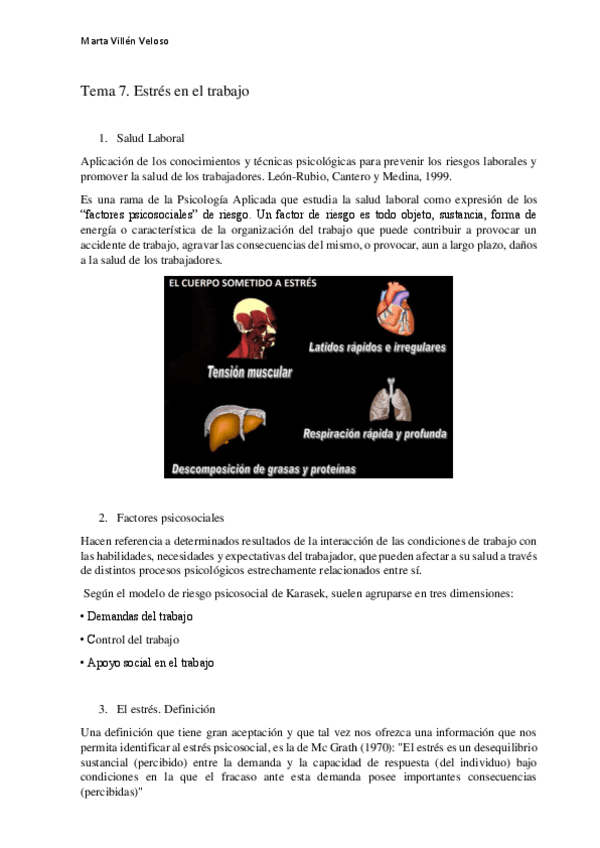 Marta Villén Veloso

Tema 7. Estrés en el trabajo

1. Salud Laboral

Aplicación de los conocimientos y técnicas psicológicas para prevenir los riesgos laborales y promover la salud de los trabajadores. León-Rubio, Cantero y Medina, 1999.

Es una rama de la Psicología Aplicada que estudia la salud laboral como expresión de los "factores psicosociales" de riesgo. Un factor de riesgo es todo objeto, sustancia, forma de energía o característica de la organización del trabajo que puede contribuir a provocar un accidente de trabajo, agravar las consecuencias del mismo, o provocar, aun a largo plazo, daños a la salud de los trabajadores.

EL CUERPO SOMETIDO A ESTRÉS

Tensión muscular

Latidos rápidos e irregulares

Respiración rápida y profunda

Descomposición de grasas y proteínas

2. Factores psicosociales

Hacen referencia a determinados resultados de la interacción de las condiciones de trabajo con las habilidades, necesidades y expectativas del trabajador, que pueden afectar a su salud a través de distintos procesos psicológicos estrechamente relacionados entre sí.

Según el modelo de riesgo psicosocial de Karasek, suelen agruparse en tres dimensiones:

• Demandas del trabajo

• Control del trabajo

• Apoyo social en el trabajo

3. El estrés. Definición

Una definición que tiene gran aceptación y que tal vez nos ofrezca una información que nos permita identificar al estrés psicosocial, es la de Mc Grath (1970): "El estrés es un desequilibrio sustancial (percibido) entre la demanda y la capacidad de respuesta (del individuo) bajo condiciones en la que el fracaso ante esta demanda posee importantes consecuencias (percibidas)"